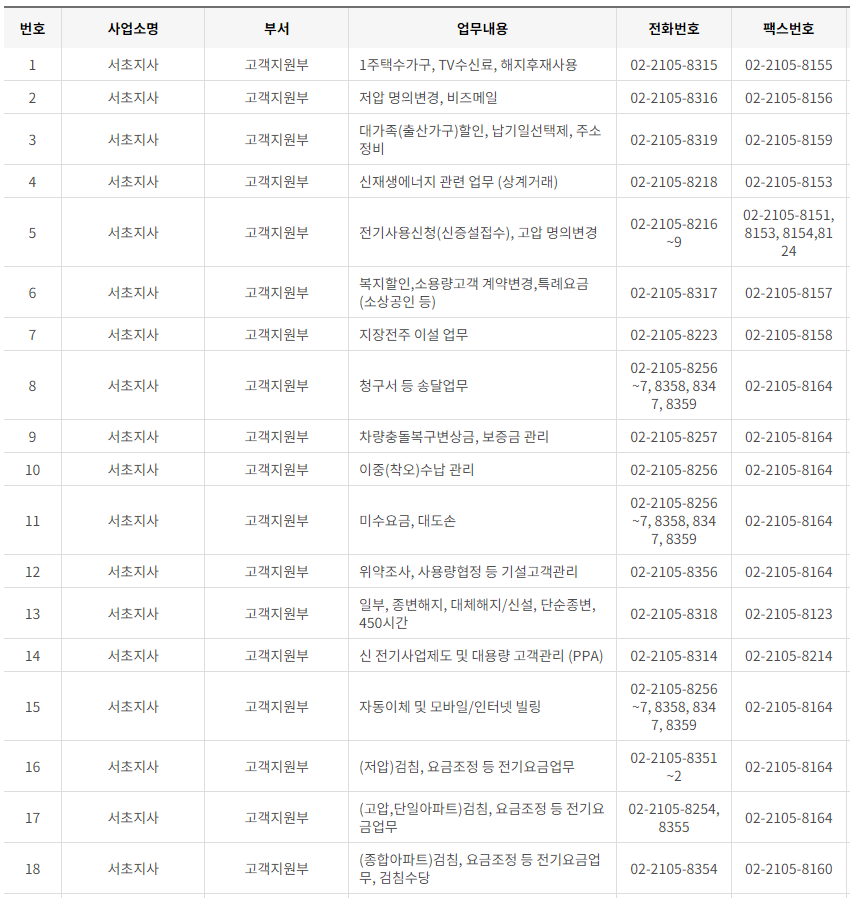 | 번호 | 사업소명 | 부서 | 업무내용 | 전화번호 | 팩스번호 |
|---|---|---|---|---|---|
| 1 | 서초지사 | 고객지원부 | 1주택수가구, TV수신료, 해지후재사용 | 02-2105-8315 | 02-2105-8155 |
| 2 | 서초지사 | 고객지원부 | 저압 명의변경, 비즈메일 | 02-2105-8316 | 02-2105-8156 |
| 3 | 서초지사 | 고객지원부 | 대가족(출산가구)할인, 납기일선택제, 주소정비 | 02-2105-8319 | 02-2105-8159 |
| 4 | 서초지사 | 고객지원부 | 신재생에너지 관련 업무 (상계거래) | 02-2105-8218 | 02-2105-8153 |
| 5 | 서초지사 | 고객지원부 | 전기사용신청(신증설접수), 고압 명의변경 | 02-2105-8216~9 | 02-2105-8151, 8153, 8154,8124 |
| 6 | 서초지사 | 고객지원부 | 복지할인,소용량고객 계약변경,특례요금(소상공인 등) | 02-2105-8317 | 02-2105-8157 |
| 7 | 서초지사 | 고객지원부 | 지장전주 이설 업무 | 02-2105-8223 | 02-2105-8158 |
| 8 | 서초지사 | 고객지원부 | 청구서 등 송달업무 | 02-2105-8256~7, 8358, 8347, 8359 | 02-2105-8164 |
| 9 | 서초지사 | 고객지원부 | 차량충돌복구변상금, 보증금 관리 | 02-2105-8257 | 02-2105-8164 |
| 10 | 서초지사 | 고객지원부 | 이중(착오)수납 관리 | 02-2105-8256 | 02-2105-8164 |
| 11 | 서초지사 | 고객지원부 | 미수요금, 대도손 | 02-2105-8256~7, 8358, 8347, 8359 | 02-2105-8164 |
| 12 | 서초지사 | 고객지원부 | 위약조사, 사용량협정 등 기설고객관리 | 02-2105-8356 | 02-2105-8164 |
| 13 | 서초지사 | 고객지원부 | 일부, 종변해지, 대체해지/신설, 단순종변, 450시간 | 02-2105-8318 | 02-2105-8123 |
| 14 | 서초지사 | 고객지원부 | 신 전기사업제도 및 대용량 고객관리 (PPA) | 02-2105-8314 | 02-2105-8214 |
| 15 | 서초지사 | 고객지원부 | 자동이체 및 모바일/인터넷 빌링 | 02-2105-8256~7, 8358, 8347, 8359 | 02-2105-8164 |
| 16 | 서초지사 | 고객지원부 | (저압)검침, 요금조정 등 전기요금업무 | 02-2105-8351~2 | 02-2105-8164 |
| 17 | 서초지사 | 고객지원부 | (고압,단일아파트)검침, 요금조정 등 전기요금업무 | 02-2105-8254, 8355 | 02-2105-8164 |
| 18 | 서초지사 | 고객지원부 | (종합아파트)검침, 요금조정 등 전기요금업무, 검침수당 | 02-2105-8354 | 02-2105-8160 |